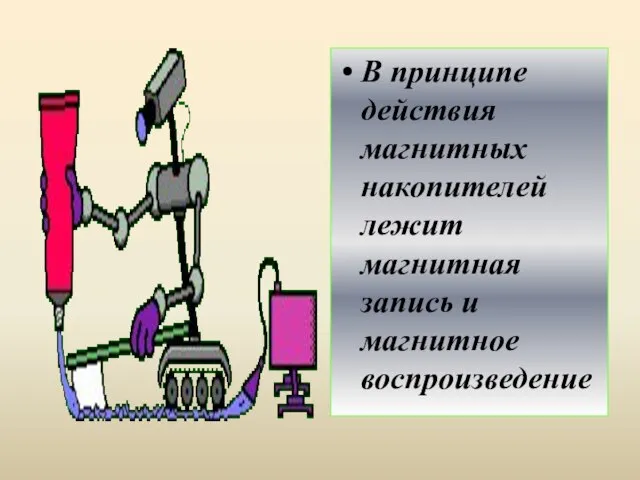 • В принципе действия магнитных накопителей лежит магнитная запись и магнитное воспроизведение